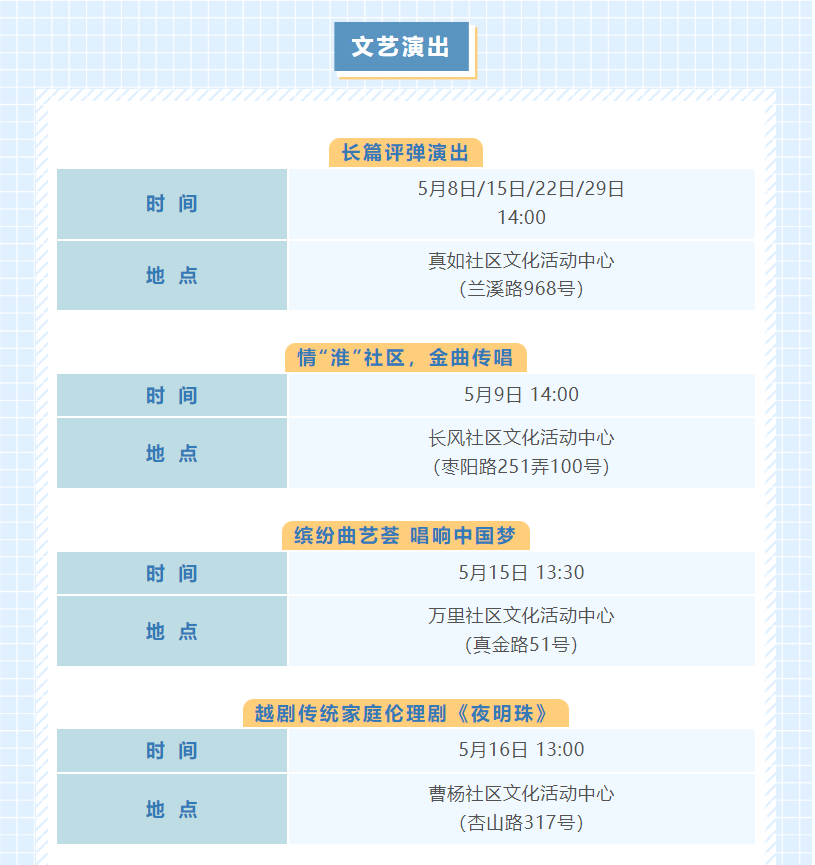 文艺演出

长篇评弹演出

| 时 间 | 5月8日/15日/22日/29日 14:00 |
|---|---|
| 地 点 | 真如社区文化活动中心 （兰溪路968号） |

情“淮”社区，金曲传唱

| 时 间 | 5月9日 14:00 |
|---|---|
| 地 点 | 长风社区文化活动中心 （枣阳路251弄100号） |

缤纷曲艺荟 唱响中国梦

| 时 间 | 5月15日 13:30 |
|---|---|
| 地 点 | 万里社区文化活动中心 （真金路51号） |

越剧传统家庭伦理剧《夜明珠》

| 时 间 | 5月16日 13:00 |
|---|---|
| 地 点 | 曹杨社区文化活动中心 （杏山路317号） |